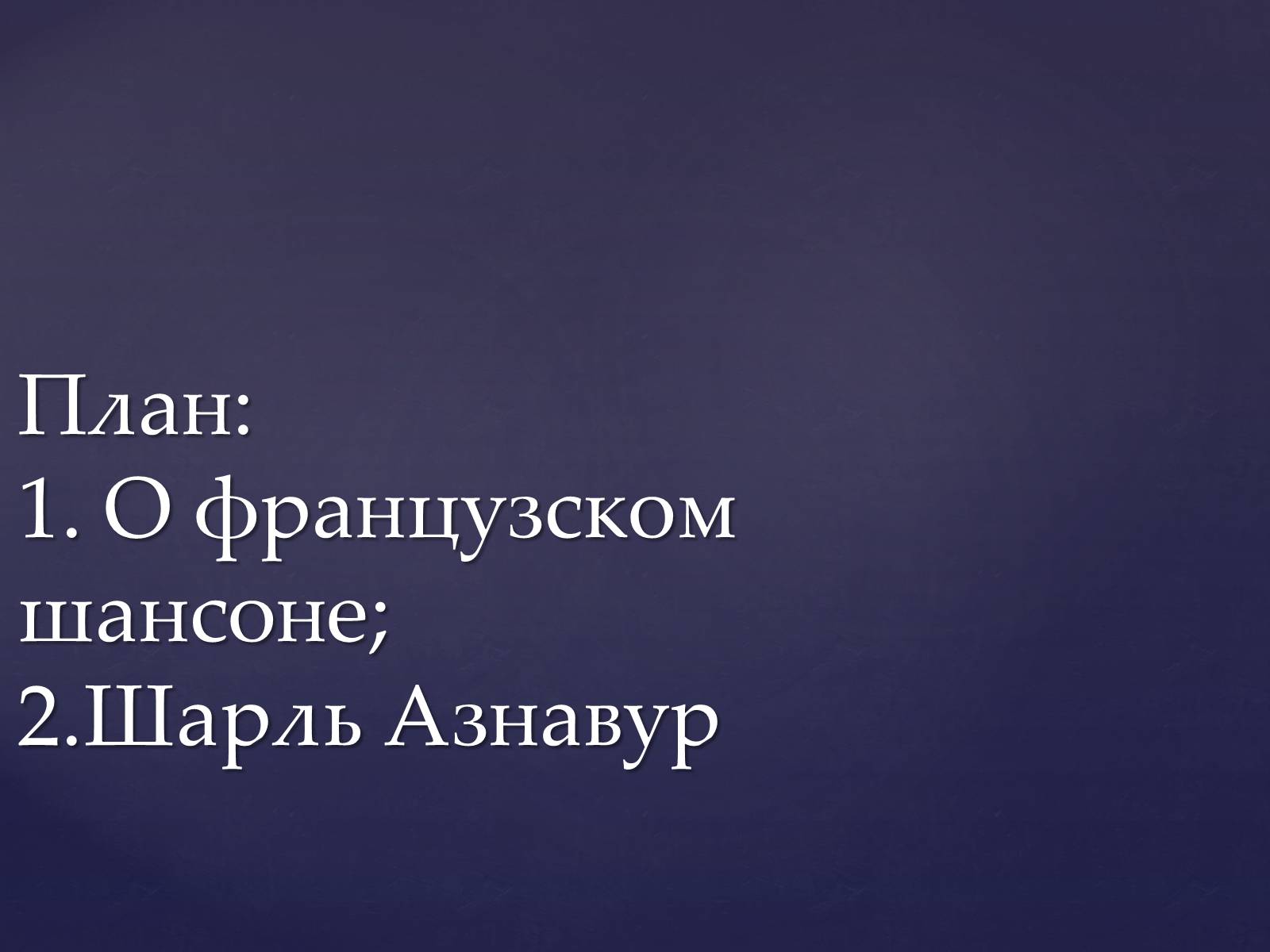 План:
1. О французском шансоне;
2.Шарль Азнавур